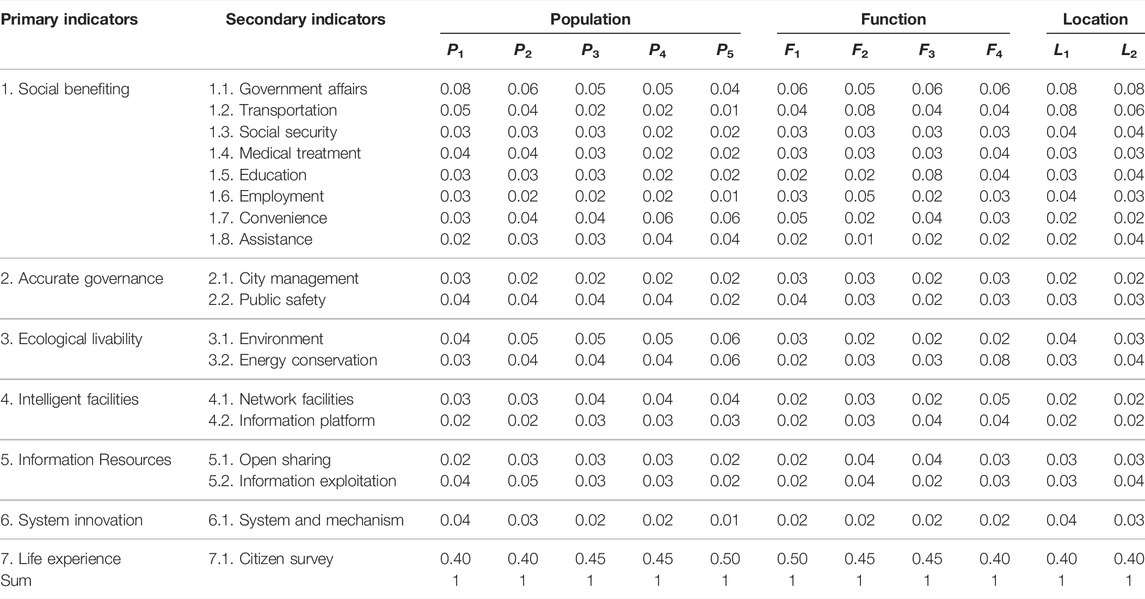 | Primary indicators | Secondary indicators | Population |  |  |  |  | Function |  |  |  | Location |  |
|---|---|---|---|---|---|---|---|---|---|---|---|---|
|  |  | $P_1$ | $P_2$ | $P_3$ | $P_4$ | $P_5$ | $F_1$ | $F_2$ | $F_3$ | $F_4$ | $L_1$ | $L_2$ |
| 1. Social benefiting | 1.1. Government affairs | 0.08 | 0.06 | 0.05 | 0.05 | 0.04 | 0.06 | 0.05 | 0.06 | 0.06 | 0.08 | 0.08 |
|  | 1.2. Transportation | 0.05 | 0.04 | 0.02 | 0.02 | 0.01 | 0.04 | 0.08 | 0.04 | 0.04 | 0.08 | 0.06 |
|  | 1.3. Social security | 0.03 | 0.03 | 0.03 | 0.02 | 0.02 | 0.03 | 0.03 | 0.03 | 0.03 | 0.04 | 0.04 |
|  | 1.4. Medical treatment | 0.04 | 0.04 | 0.03 | 0.02 | 0.02 | 0.03 | 0.03 | 0.03 | 0.04 | 0.03 | 0.03 |
|  | 1.5. Education | 0.03 | 0.03 | 0.03 | 0.02 | 0.02 | 0.02 | 0.02 | 0.08 | 0.04 | 0.03 | 0.04 |
|  | 1.6. Employment | 0.03 | 0.02 | 0.02 | 0.02 | 0.01 | 0.03 | 0.05 | 0.02 | 0.03 | 0.04 | 0.03 |
|  | 1.7. Convenience | 0.03 | 0.04 | 0.04 | 0.06 | 0.06 | 0.05 | 0.02 | 0.04 | 0.03 | 0.02 | 0.02 |
|  | 1.8. Assistance | 0.02 | 0.03 | 0.03 | 0.04 | 0.04 | 0.02 | 0.01 | 0.02 | 0.02 | 0.02 | 0.04 |
| 2. Accurate governance | 2.1. City management | 0.03 | 0.02 | 0.02 | 0.02 | 0.02 | 0.03 | 0.03 | 0.02 | 0.03 | 0.02 | 0.02 |
|  | 2.2. Public safety | 0.04 | 0.04 | 0.04 | 0.04 | 0.02 | 0.04 | 0.03 | 0.02 | 0.03 | 0.03 | 0.03 |
| 3. Ecological livability | 3.1. Environment | 0.04 | 0.05 | 0.05 | 0.05 | 0.06 | 0.03 | 0.02 | 0.02 | 0.02 | 0.04 | 0.03 |
|  | 3.2. Energy conservation | 0.03 | 0.04 | 0.04 | 0.04 | 0.06 | 0.02 | 0.03 | 0.03 | 0.08 | 0.03 | 0.04 |
| 4. Intelligent facilities | 4.1. Network facilities | 0.03 | 0.03 | 0.04 | 0.04 | 0.04 | 0.02 | 0.03 | 0.02 | 0.05 | 0.02 | 0.02 |
|  | 4.2. Information platform | 0.02 | 0.02 | 0.03 | 0.03 | 0.03 | 0.02 | 0.03 | 0.04 | 0.04 | 0.02 | 0.02 |
| 5. Information Resources | 5.1. Open sharing | 0.02 | 0.03 | 0.03 | 0.03 | 0.02 | 0.02 | 0.04 | 0.04 | 0.03 | 0.03 | 0.03 |
|  | 5.2. Information exploitation | 0.04 | 0.05 | 0.03 | 0.03 | 0.02 | 0.02 | 0.04 | 0.02 | 0.03 | 0.03 | 0.04 |
| 6. System innovation | 6.1. System and mechanism | 0.04 | 0.03 | 0.02 | 0.02 | 0.01 | 0.02 | 0.02 | 0.02 | 0.02 | 0.04 | 0.03 |
| 7. Life experience | 7.1. Citizen survey | 0.40 | 0.40 | 0.45 | 0.45 | 0.50 | 0.50 | 0.45 | 0.45 | 0.40 | 0.40 | 0.40 |
| Sum |  | 1 | 1 | 1 | 1 | 1 | 1 | 1 | 1 | 1 | 1 | 1 |